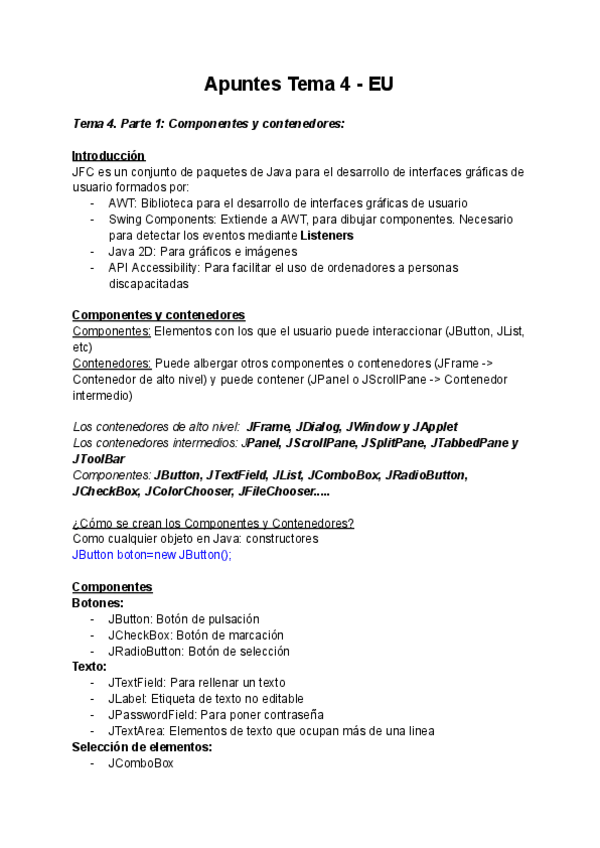 Apuntes Tema 4 - EU

Tema 4. Parte 1: Componentes y contenedores:

Introducción
JFC es un conjunto de paquetes de Java para el desarrollo de interfaces gráficas de usuario formados por:
- AWT: Biblioteca para el desarrollo de interfaces gráficas de usuario
- Swing Components: Extiende a AWT, para dibujar componentes. Necesario para detectar los eventos mediante Listeners
- Java 2D: Para gráficos e imágenes
- API Accessibility: Para facilitar el uso de ordenadores a personas discapacitadas

Componentes y contenedores
Componentes: Elementos con los que el usuario puede interaccionar (JButton, JList, etc)
Contenedores: Puede albergar otros componentes o contenedores (JFrame -> Contenedor de alto nivel) y puede contener (JPanel o JScrollPane -> Contenedor intermedio)

Los contenedores de alto nivel: JFrame, JDialog, JWindow y JApplet
Los contenedores intermedios: JPanel, JScrollPane, JSplitPane, JTabbedPane y JToolBar
Componentes: JButton, JTextField, JList, JComboBox, JRadioButton, JCheckBox, JColorChooser, JFileChooser.....

¿Cómo se crean los Componentes y Contenedores?
Como cualquier objeto en Java: constructores
JButton boton=new JButton();

Componentes
Botones:
- JButton: Botón de pulsación
- JCheckBox: Botón de marcación
- JRadioButton: Botón de selección
Texto:
- JTextField: Para rellenar un texto
- JLabel: Etiqueta de texto no editable
- JPasswordField: Para poner contraseña
- JTextArea: Elementos de texto que ocupan más de una linea
Selección de elementos:
- JComboBox